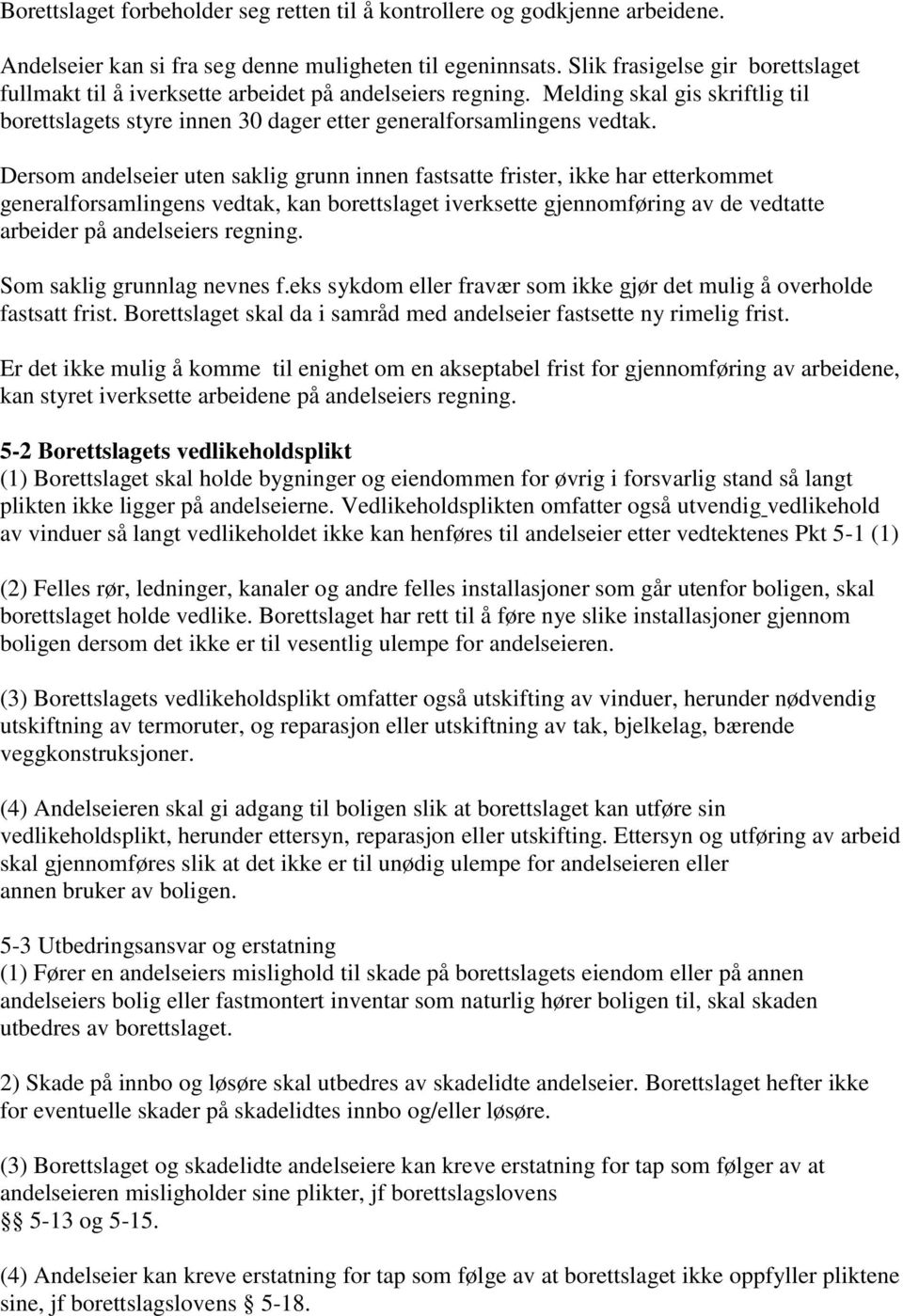 Borettslaget forbeholder seg retten til å kontrollere og godkjenne arbeidene.

Andelseier kan si fra seg denne muligheten til egeninnsats. Slik frasigelse gir borettslaget fullmakt til å iverksette arbeidet på andelseiers regning. Melding skal gis skriftlig til borettslagets styre innen 30 dager etter generalforsamlingens vedtak.

Dersom andelseier uten saklig grunn innen fastsatte frister, ikke har etterkommet generalforsamlingens vedtak, kan borettslaget iverksette gjennomføring av de vedtatte arbeider på andelseiers regning.

Som saklig grunnlag nevnes f.eks sykdom eller fravær som ikke gjør det mulig å overholde fastsatt frist. Borettslaget skal da i samråd med andelseier fastsette ny rimelig frist.

Er det ikke mulig å komme til enighet om en akseptabel frist for gjennomføring av arbeidene, kan styret iverksette arbeidene på andelseiers regning.

5-2 Borettslagets vedlikeholdsplikt
(1) Borettslaget skal holde bygninger og eiendommen for øvrig i forsvarlig stand så langt plikten ikke ligger på andelseierne. Vedlikeholdsplikten omfatter også utvendig vedlikehold av vinduer så langt vedlikeholdet ikke kan henføres til andelseier etter vedtektenes Pkt 5-1 (1)

(2) Felles rør, ledninger, kanaler og andre felles installasjoner som går utenfor boligen, skal borettslaget holde vedlike. Borettslaget har rett til å føre nye slike installasjoner gjennom boligen dersom det ikke er til vesentlig ulempe for andelseieren.

(3) Borettslagets vedlikeholdsplikt omfatter også utskifting av vinduer, herunder nødvendig utskiftning av termoruter, og reparasjon eller utskiftning av tak, bjelkelag, bærende veggkonstruksjoner.

(4) Andelseieren skal gi adgang til boligen slik at borettslaget kan utføre sin vedlikeholdsplikt, herunder ettersyn, reparasjon eller utskifting. Ettersyn og utføring av arbeid skal gjennomføres slik at det ikke er til unødig ulempe for andelseieren eller annen bruker av boligen.

5-3 Utbedringsansvar og erstatning
(1) Fører en andelseiers mislighold til skade på borettslagets eiendom eller på annen andelseiers bolig eller fastmontert inventar som naturlig hører boligen til, skal skaden utbedres av borettslaget.

2) Skade på innbo og løsøre skal utbedres av skadelidte andelseier. Borettslaget hefter ikke for eventuelle skader på skadelidtes innbo og/eller løsøre.

(3) Borettslaget og skadelidte andelseiere kan kreve erstatning for tap som følger av at andelseieren misligholder sine plikter, jf borettslagslovens §§ 5-13 og 5-15.

(4) Andelseier kan kreve erstatning for tap som følge av at borettslaget ikke oppfyller pliktene sine, jf borettslagslovens § 5-18.